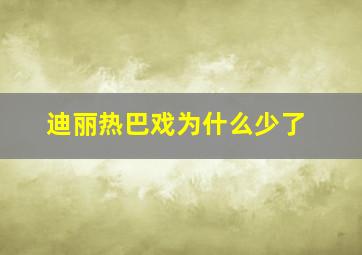 迪丽热巴戏为什么少了